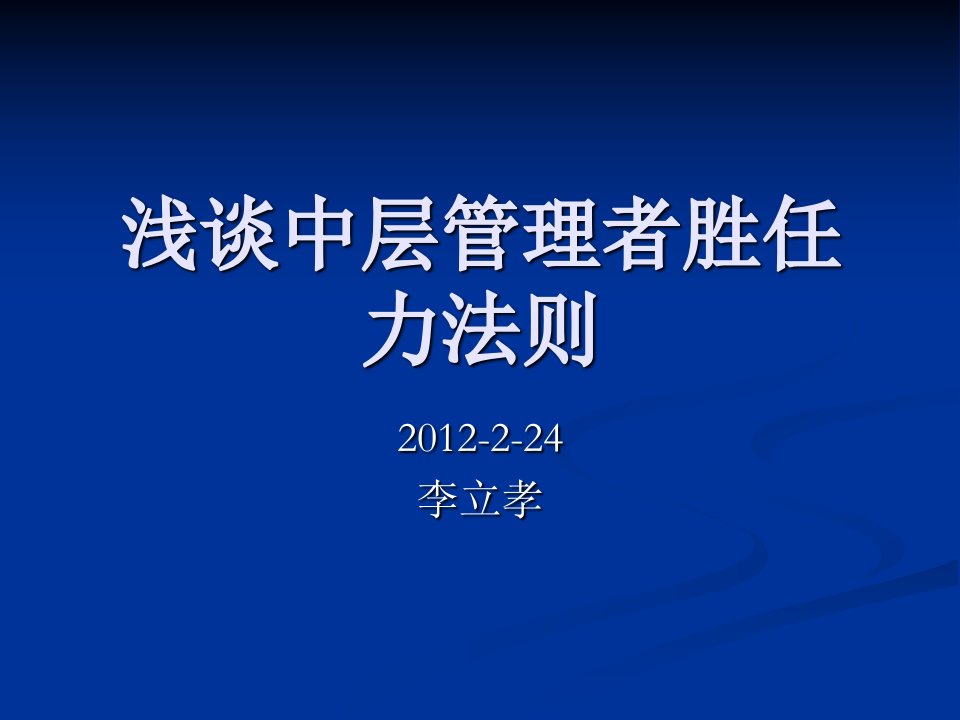 浅谈中层管理者胜任力法则

2012-2-24
李立孝